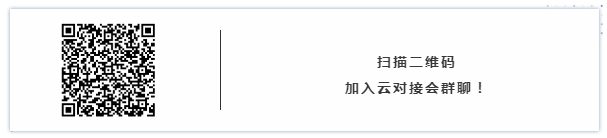 扫描二维码
加入云对接会群聊！